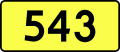 543